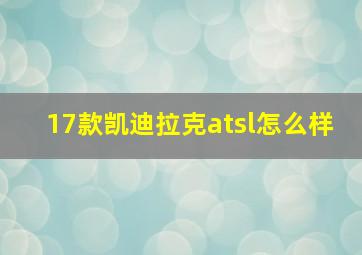 17款凯迪拉克atsl怎么样